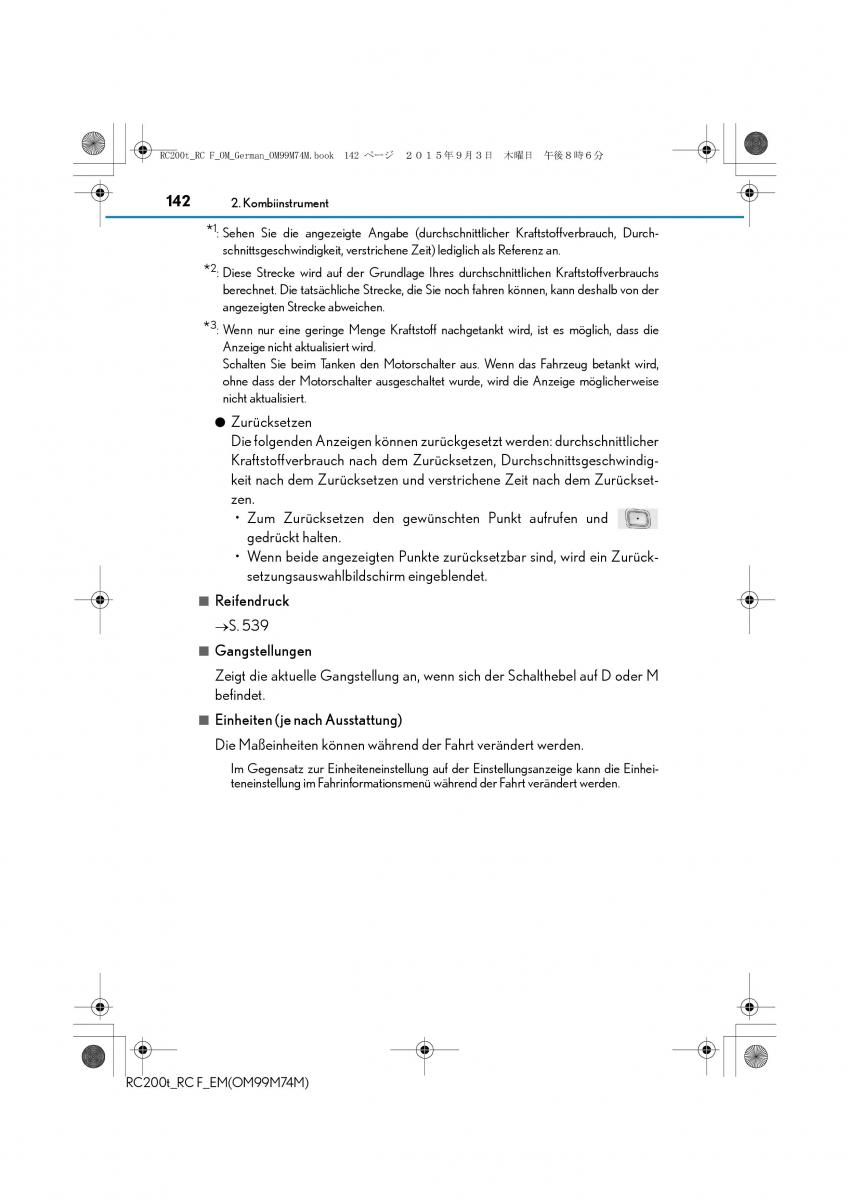 RC200t_RC F_OM_German_OM99M74M.book 142 ページ ２０１５年９月３日 木曜日 午後８時６分

142 2. Kombiinstrument

*1: Sehen Sie die angezeigte Angabe (durchschnittlicher Kraftstoffverbrauch, Durchschnittsgeschwindigkeit, verstrichene Zeit) lediglich als Referenz an.

*2: Diese Strecke wird auf der Grundlage Ihres durchschnittlichen Kraftstoffverbrauchs berechnet. Die tatsächliche Strecke, die Sie noch fahren können, kann deshalb von der angezeigten Strecke abweichen.

*3: Wenn nur eine geringe Menge Kraftstoff nachgetankt wird, ist es möglich, dass die Anzeige nicht aktualisiert wird.
Schalten Sie beim Tanken den Motorschalter aus. Wenn das Fahrzeug betankt wird, ohne dass der Motorschalter ausgeschaltet wurde, wird die Anzeige möglicherweise nicht aktualisiert.

● Zurücksetzen
Die folgenden Anzeigen können zurückgesetzt werden: durchschnittlicher Kraftstoffverbrauch nach dem Zurücksetzen, Durchschnittsgeschwindigkeit nach dem Zurücksetzen und verstrichene Zeit nach dem Zurücksetzen.
• Zum Zurücksetzen den gewünschten Punkt aufrufen und gedrückt halten.
• Wenn beide angezeigten Punkte zurücksetzbar sind, wird ein Zurücksetzungsauswahlbildschirm eingeblendet.

■ Reifendruck
→S. 539

■ Gangstellungen
Zeigt die aktuelle Gangstellung an, wenn sich der Schalthebel auf D oder M befindet.

■ Einheiten (je nach Ausstattung)
Die Maßeinheiten können während der Fahrt verändert werden.

Im Gegensatz zur Einheiteneinstellung auf der Einstellungsanzeige kann die Einheiteneinstellung im Fahrinformationsmenü während der Fahrt verändert werden.

RC200t_RC F_EM(OM99M74M)